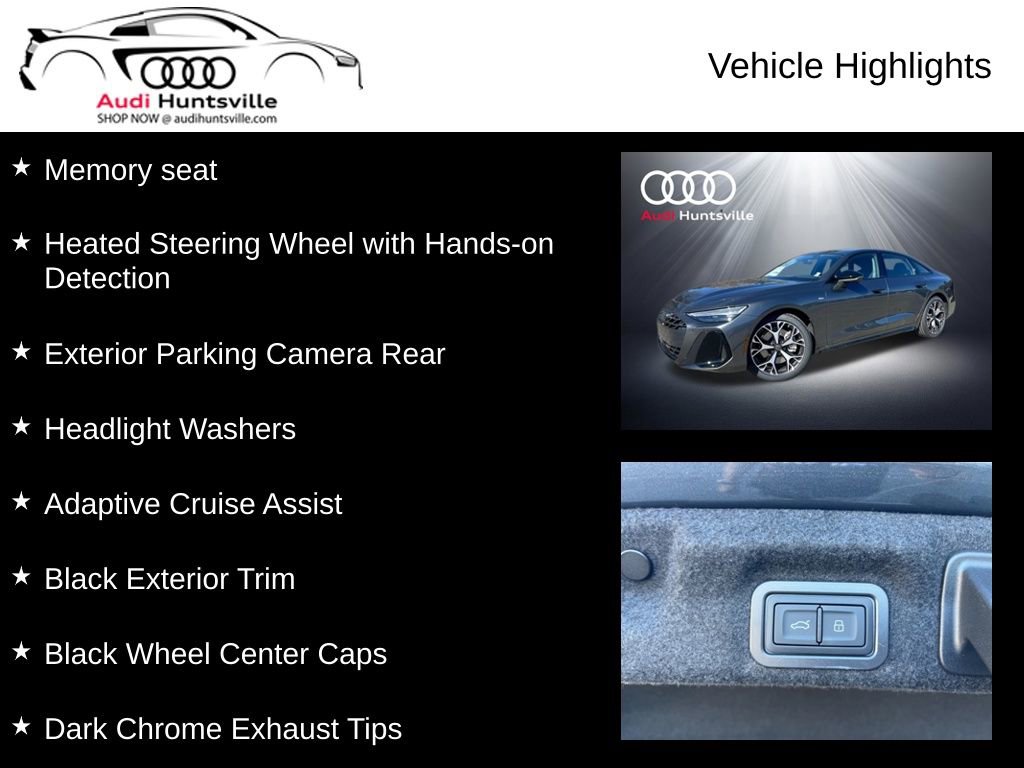 Audi Huntsville
SHOP NOW @ audihuntsville.com

Vehicle Highlights

★ Memory seat

★ Heated Steering Wheel with Hands-on Detection

★ Exterior Parking Camera Rear

★ Headlight Washers

★ Adaptive Cruise Assist

★ Black Exterior Trim

★ Black Wheel Center Caps

★ Dark Chrome Exhaust Tips

Audi Huntsville